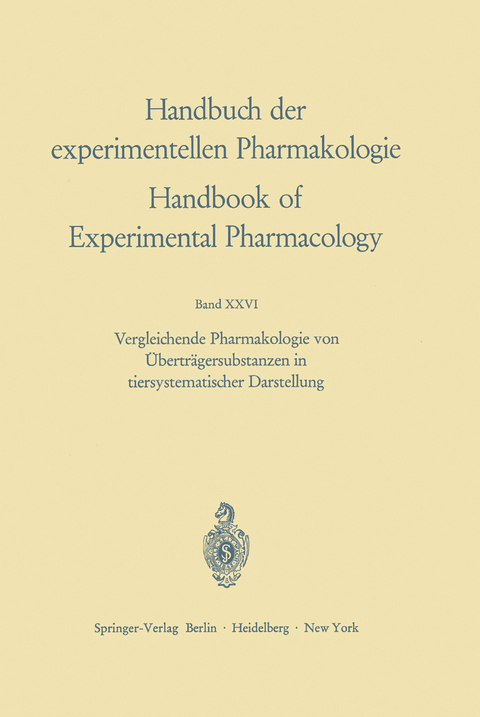 Handbuch der experimentellen Pharmakologie

Handbook of Experimental Pharmacology

Band XXVI

Vergleichende Pharmakologie von Überträgersubstanzen in tiersystematischer Darstellung

Springer-Verlag Berlin · Heidelberg · New York